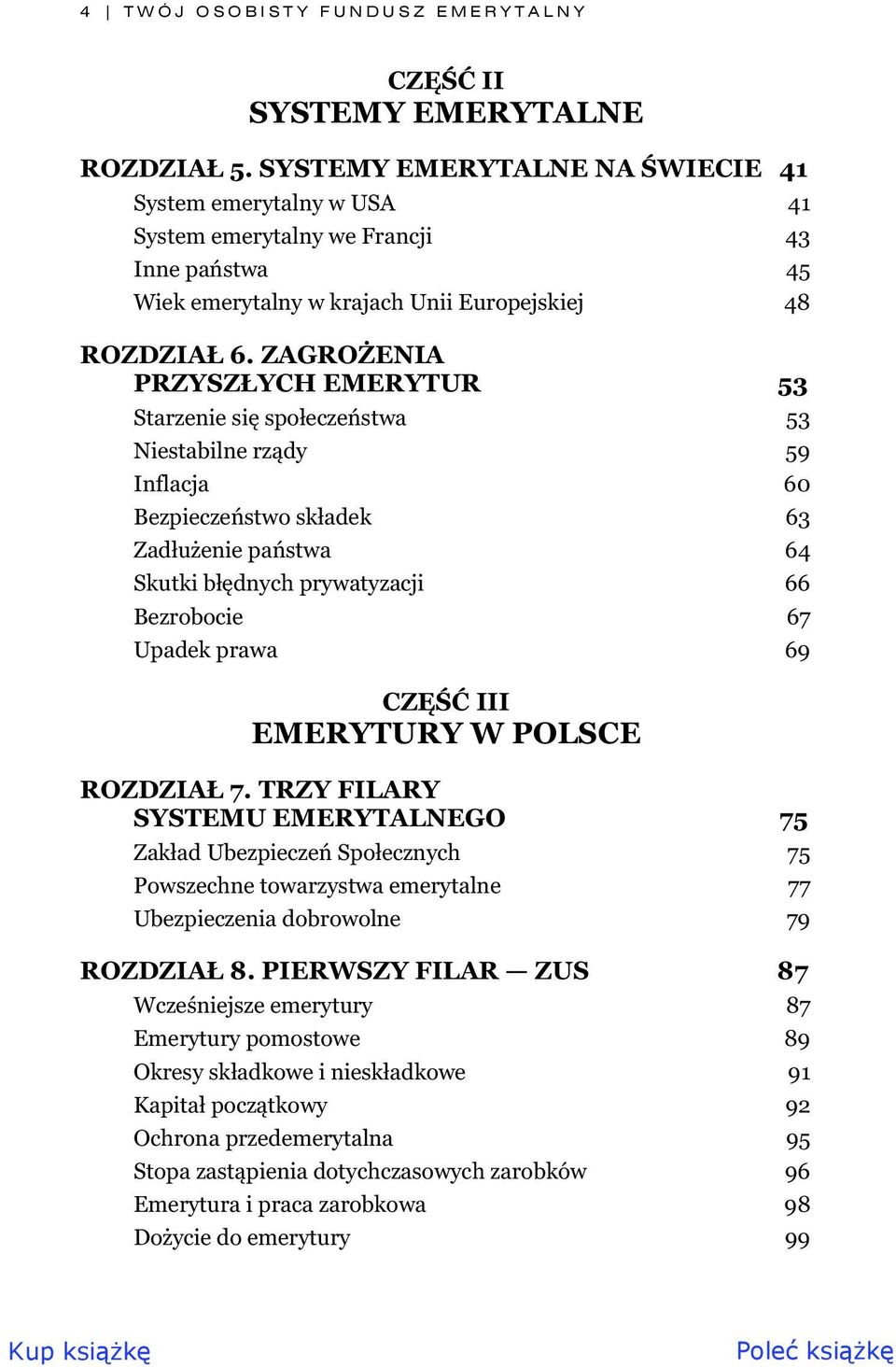 4 | TWÓJ OSOBISTY FUNDUSZ EMERYTALNY

CZĘŚĆ II
SYSTEMY EMERYTALNE

ROZDZIAŁ 5. SYSTEMY EMERYTALNE NA ŚWIECIE 41
System emerytalny w USA 41
System emerytalny we Francji 43
Inne państwa 45
Wiek emerytalny w krajach Unii Europejskiej 48

ROZDZIAŁ 6. ZAGROŻENIA PRZYSZŁYCH EMERYTUR 53
Starzenie się społeczeństwa 53
Niestabilne rządy 59
Inflacja 60
Bezpieczeństwo składek 63
Zadłużenie państwa 64
Skutki błędnych prywatyzacji 66
Bezrobocie 67
Upadek prawa 69

CZĘŚĆ III
EMERYTURY W POLSCE

ROZDZIAŁ 7. TRZY FILARY SYSTEMU EMERYTALNEGO 75
Zakład Ubezpieczeń Społecznych 75
Powszechne towarzystwa emerytalne 77
Ubezpieczenia dobrowolne 79

ROZDZIAŁ 8. PIERWSZY FILAR — ZUS 87
Wcześniejsze emerytury 87
Emerytury pomostowe 89
Okresy składkowe i nieskładkowe 91
Kapitał początkowy 92
Ochrona przedemerytalna 95
Stopa zastąpienia dotychczasowych zarobków 96
Emerytura i praca zarobkowa 98
Dożycie do emerytury 99

Kup książkę
Poleć książkę